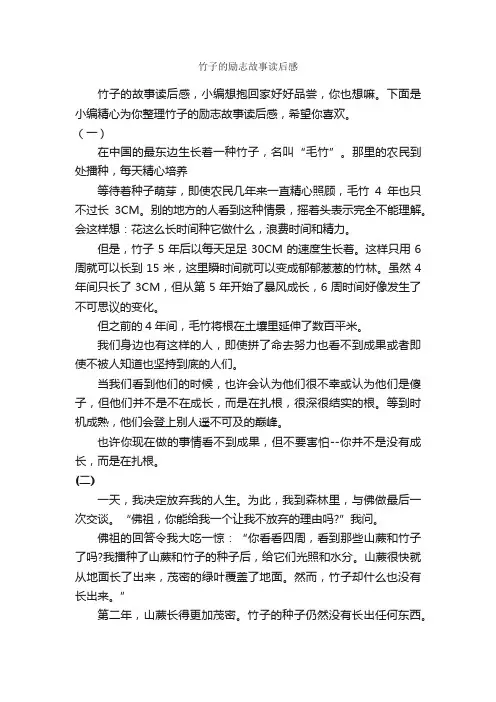 竹子的励志故事读后感

竹子的故事读后感，小编想抱回家好好品尝，你也想嘛。下面是小编精心为你整理竹子的励志故事读后感，希望你喜欢。

（一）

在中国的最东边生长着一种竹子，名叫“毛竹”。那里的农民到处播种，每天精心培养

等待着种子萌芽，即使农民几年来一直精心照顾，毛竹 4 年也只不过长 3CM。别的地方的人看到这种情景，摇着头表示完全不能理解。会这样想：花这么长时间种它做什么，浪费时间和精力。

但是，竹子 5 年后以每天足足 30CM 的速度生长着。这样只用 6 周就可以长到 15 米，这里瞬时间就可以变成郁郁葱葱的竹林。虽然 4 年间只长了 3CM，但从第 5 年开始了暴风成长，6 周时间好像发生了不可思议的变化。

但之前的 4 年间，毛竹将根在土壤里延伸了数百平米。

我们身边也有这样的人，即使拼了命去努力也看不到成果或者即使不被人知道也坚持到底的人们。

当我们看到他们的时候，也许会认为他们很不幸或认为他们是傻子，但他们并不是不在成长，而是在扎根，很深很结实的根。等到时机成熟，他们会登上别人遥不可及的巅峰。

也许你现在做的事情看不到成果，但不要害怕--你并不是没有成长，而是在扎根。

(二)

一天，我决定放弃我的人生。为此，我到森林里，与佛做最后一次交谈。“佛祖，你能给我一个让我不放弃的理由吗?”我问。

佛祖的回答令我大吃一惊：“你看看四周，看到那些山蕨和竹子了吗?我播种了山蕨和竹子的种子后，给它们光照和水分。山蕨很快就从地面长了出来，茂密的绿叶覆盖了地面。然而，竹子却什么也没有长出来。”

第二年，山蕨长得更加茂密。竹子的种子仍然没有长出任何东西。